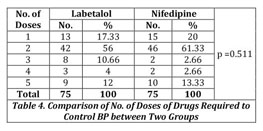 | No. of Doses | Labetalol No. | Labetalol % | Nifedipine No. | Nifedipine % | |
|---|---|---|---|---|---|
| 1 | 13 | 17.33 | 15 | 20 | p =0.511 |
| 2 | 42 | 56 | 46 | 61.33 | |
| 3 | 8 | 10.66 | 2 | 2.66 | |
| 4 | 3 | 4 | 2 | 2.66 | |
| 5 | 9 | 12 | 10 | 13.33 | |
| Total | 75 | 100 | 75 | 100 | |

Table 4. Comparison of No. of Doses of Drugs Required to Control BP between Two Groups